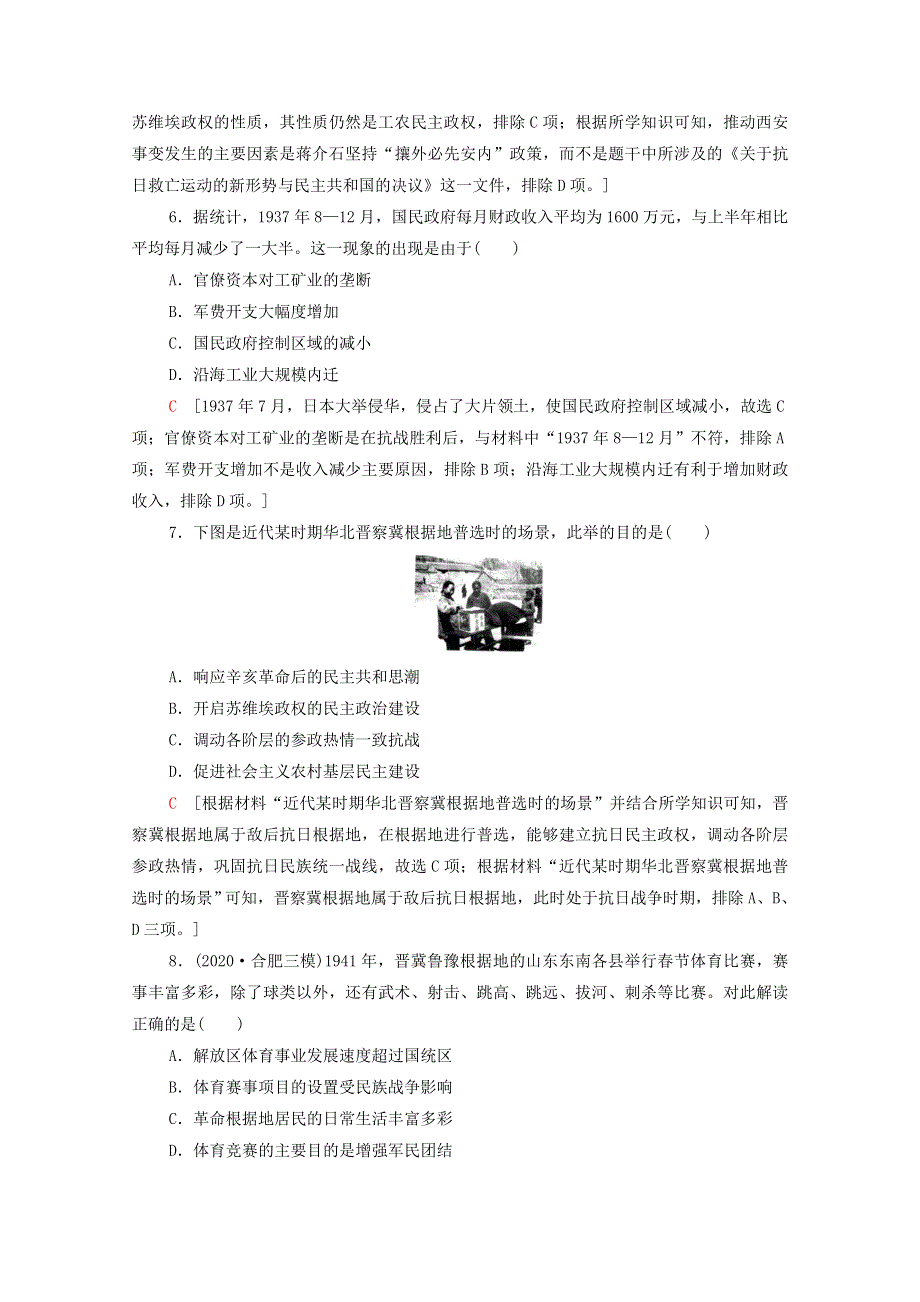 苏维埃政权的性质，其性质仍然是工农民主政权，排除C项；根据所学知识可知，推动西安事变发生的主要因素是蒋介石坚持“攘外必先安内”政策，而不是题干中所涉及的《关于抗日救亡运动的新形势与民主共和国的决议》这一文件，排除D项。]

6．据统计，1937年8—12月，国民政府每月财政收入平均为1600万元，与上半年相比平均每月减少了一大半。这一现象的出现是由于(　　)

A．官僚资本对工矿业的垄断

B．军费开支大幅度增加

C．国民政府控制区域的减小

D．沿海工业大规模内迁

C　[1937年7月，日本大举侵华，侵占了大片领土，使国民政府控制区域减小，故选C项；官僚资本对工矿业的垄断是在抗战胜利后，与材料中“1937年8—12月”不符，排除A项；军费开支增加不是收入减少主要原因，排除B项；沿海工业大规模内迁有利于增加财政收入，排除D项。]

7．下图是近代某时期华北晋察冀根据地普选时的场景，此举的目的是(　　)

A．响应辛亥革命后的民主共和思潮

B．开启苏维埃政权的民主政治建设

C．调动各阶层的参政热情一致抗战

D．促进社会主义农村基层民主建设

C　[根据材料“近代某时期华北晋察冀根据地普选时的场景”并结合所学知识可知，晋察冀根据地属于敌后抗日根据地，在根据地进行普选，能够建立抗日民主政权，调动各阶层参政热情，巩固抗日民族统一战线，故选C项；根据材料“近代某时期华北晋察冀根据地普选时的场景”可知，晋察冀根据地属于敌后抗日根据地，此时处于抗日战争时期，排除A、B、D三项。]

8．(2020·合肥三模)1941年，晋冀鲁豫根据地的山东东南各县举行春节体育比赛，赛事丰富多彩，除了球类以外，还有武术、射击、跳高、跳远、拔河、刺杀等比赛。对此解读正确的是(　　)

A．解放区体育事业发展速度超过国统区

B．体育赛事项目的设置受民族战争影响

C．革命根据地居民的日常生活丰富多彩

D．体育竞赛的主要目的是增强军民团结